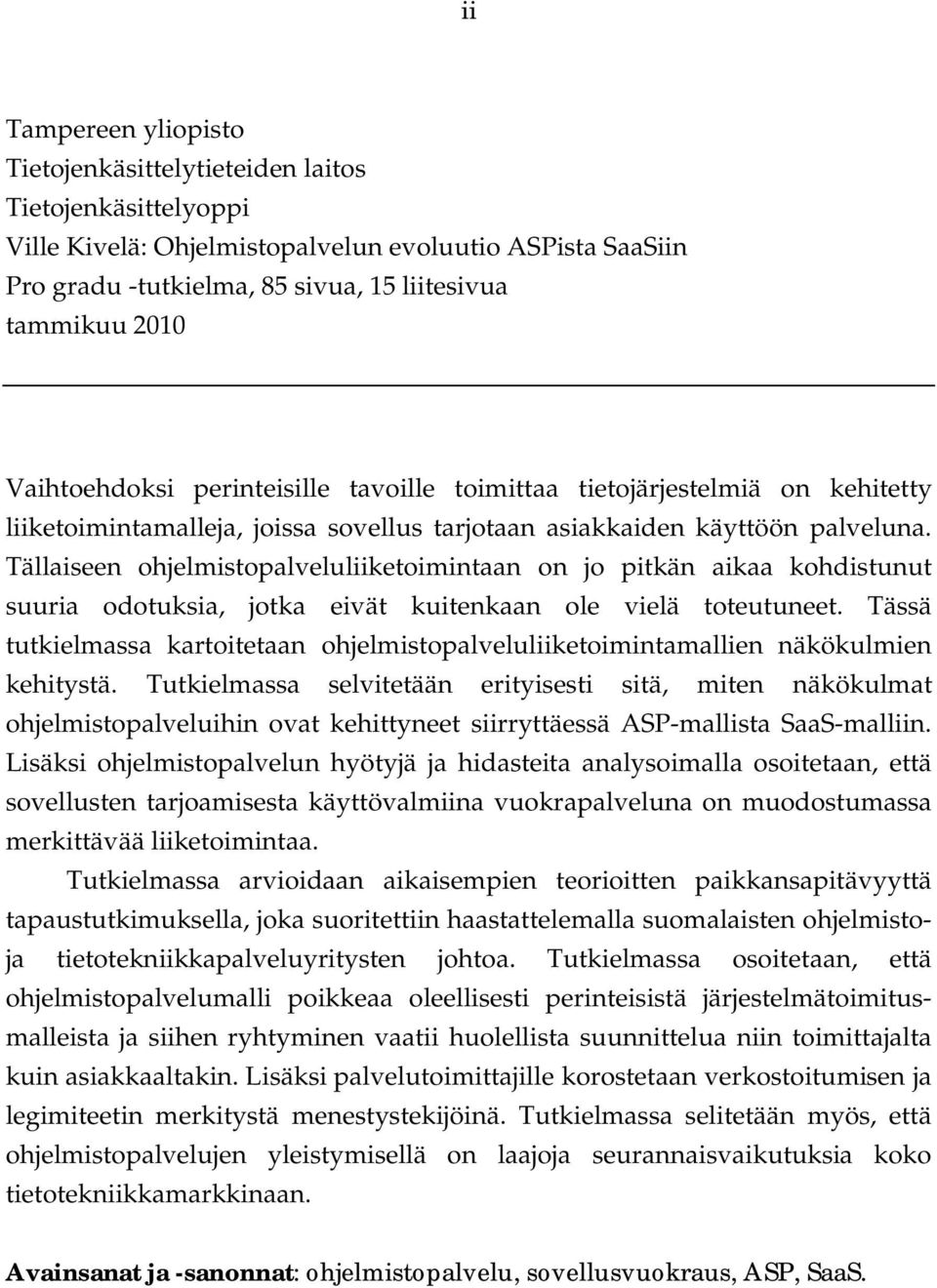 ii

Tampereen yliopisto
Tietojenkäsittelytieteiden laitos
Tietojenkäsittelyoppi
Ville Kivelä: Ohjelmistopalvelun evoluutio ASPista SaaSiin
Pro gradu -tutkielma, 85 sivua, 15 liitesivua
tammikuu 2010

Vaihtoehdoksi perinteisille tavoille toimittaa tietojärjestelmiä on kehitetty liiketoimintamalleja, joissa sovellus tarjotaan asiakkaiden käyttöön palveluna. Tällaiseen ohjelmistopalveluliiketoimintaan on jo pitkän aikaa kohdistunut suuria odotuksia, jotka eivät kuitenkaan ole vielä toteutuneet. Tässä tutkielmassa kartoitetaan ohjelmistopalveluliiketoimintamallien näkökulmien kehitystä. Tutkielmassa selvitetään erityisesti sitä, miten näkökulmat ohjelmistopalveluihin ovat kehittyneet siirryttäessä ASP-mallista SaaS-malliin. Lisäksi ohjelmistopalvelun hyötyjä ja hidasteita analysoimalla osoitetaan, että sovellusten tarjoamisesta käyttövalmiina vuokrapalveluna on muodostumassa merkittävää liiketoimintaa.

Tutkielmassa arvioidaan aikaisempien teorioitten paikkansapitävyyttä tapaustutkimuksella, joka suoritettiin haastattelemalla suomalaisten ohjelmisto- ja tietotekniikkapalveluyritysten johtoa. Tutkielmassa osoitetaan, että ohjelmistopalvelumalli poikkeaa oleellisesti perinteisistä järjestelmätoimitusmalleista ja siihen ryhtyminen vaatii huolellista suunnittelua niin toimittajalta kuin asiakkaaltakin. Lisäksi palvelutoimittajille korostetaan verkostoitumisen ja legimiteetin merkitystä menestystekijöinä. Tutkielmassa selitetään myös, että ohjelmistopalvelujen yleistymisellä on laajoja seurannaisvaikutuksia koko tietotekniikkamarkkinaan.

Avainsanat ja -sanonnat: ohjelmistopalvelu, sovellusvuokraus, ASP, SaaS.